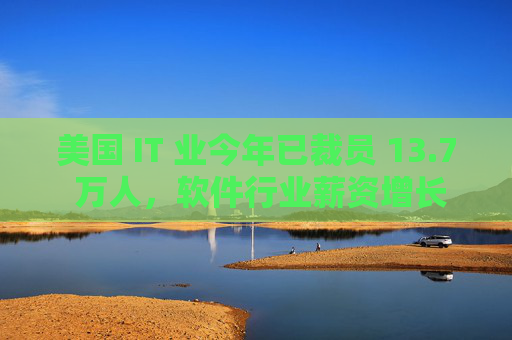 美国 IT 业今年已裁员 13.7 万人，软件行业薪资增长